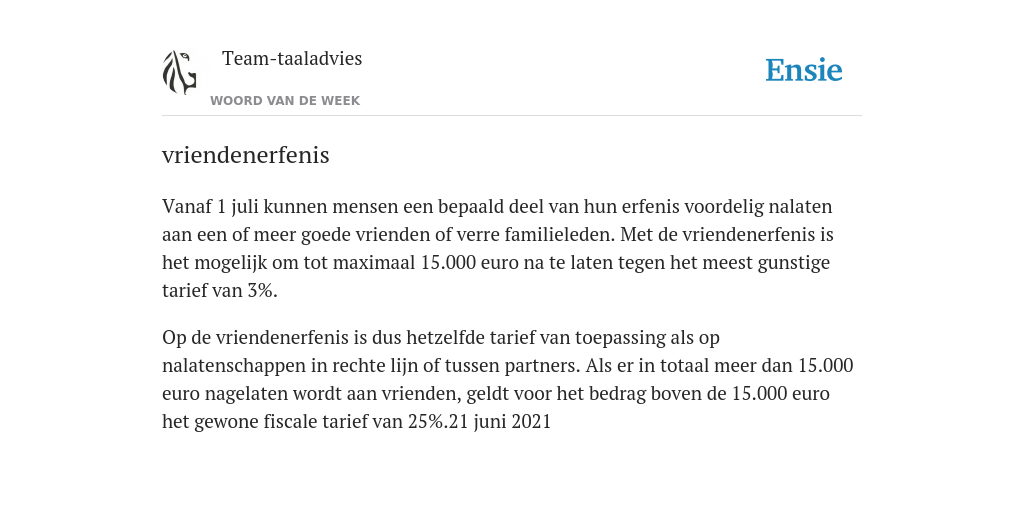 Team-taaladvies

WOORD VAN DE WEEK

Ensie

vriendenerfenis

Vanaf 1 juli kunnen mensen een bepaald deel van hun erfenis voordelig nalaten aan een of meer goede vrienden of verre familieleden. Met de vriendenerfenis is het mogelijk om tot maximaal 15.000 euro na te laten tegen het meest gunstige tarief van 3%.

Op de vriendenerfenis is dus hetzelfde tarief van toepassing als op nalatenschappen in rechte lijn of tussen partners. Als er in totaal meer dan 15.000 euro nagelaten wordt aan vrienden, geldt voor het bedrag boven de 15.000 euro het gewone fiscale tarief van 25%.21 juni 2021